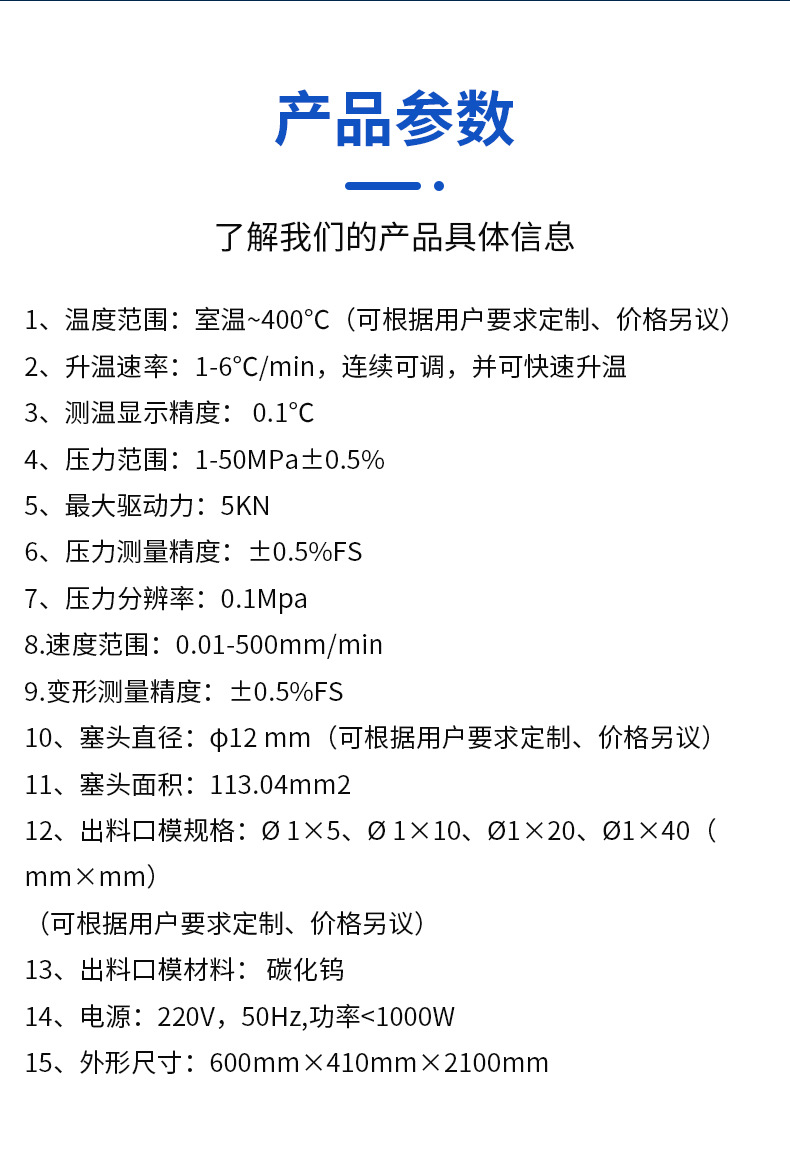 产品参数

了解我们的产品具体信息

1、温度范围：室温~400°C（可根据用户要求定制、价格另议）
2、升温速率：1-6°C/min，连续可调，并可快速升温
3、测温显示精度： 0.1°C
4、压力范围：1-50MPa±0.5%
5、最大驱动力：5KN
6、压力测量精度：±0.5%FS
7、压力分辨率：0.1Mpa
8.速度范围：0.01-500mm/min
9.变形测量精度：±0.5%FS
10、塞头直径：φ12 mm（可根据用户要求定制、价格另议）
11、塞头面积：113.04mm2
12、出料口模规格：Ø 1×5、Ø 1×10、Ø1×20、Ø1×40（mm×mm）
（可根据用户要求定制、价格另议）
13、出料口模材料： 碳化钨
14、电源：220V，50Hz,功率<1000W
15、外形尺寸：600mm×410mm×2100mm